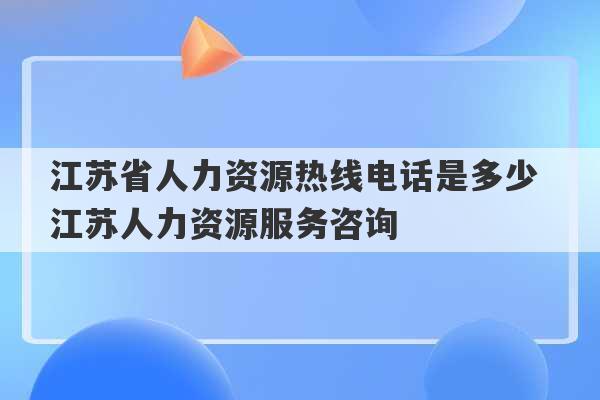 江苏省人力资源热线电话是多少 江苏人力资源服务咨询